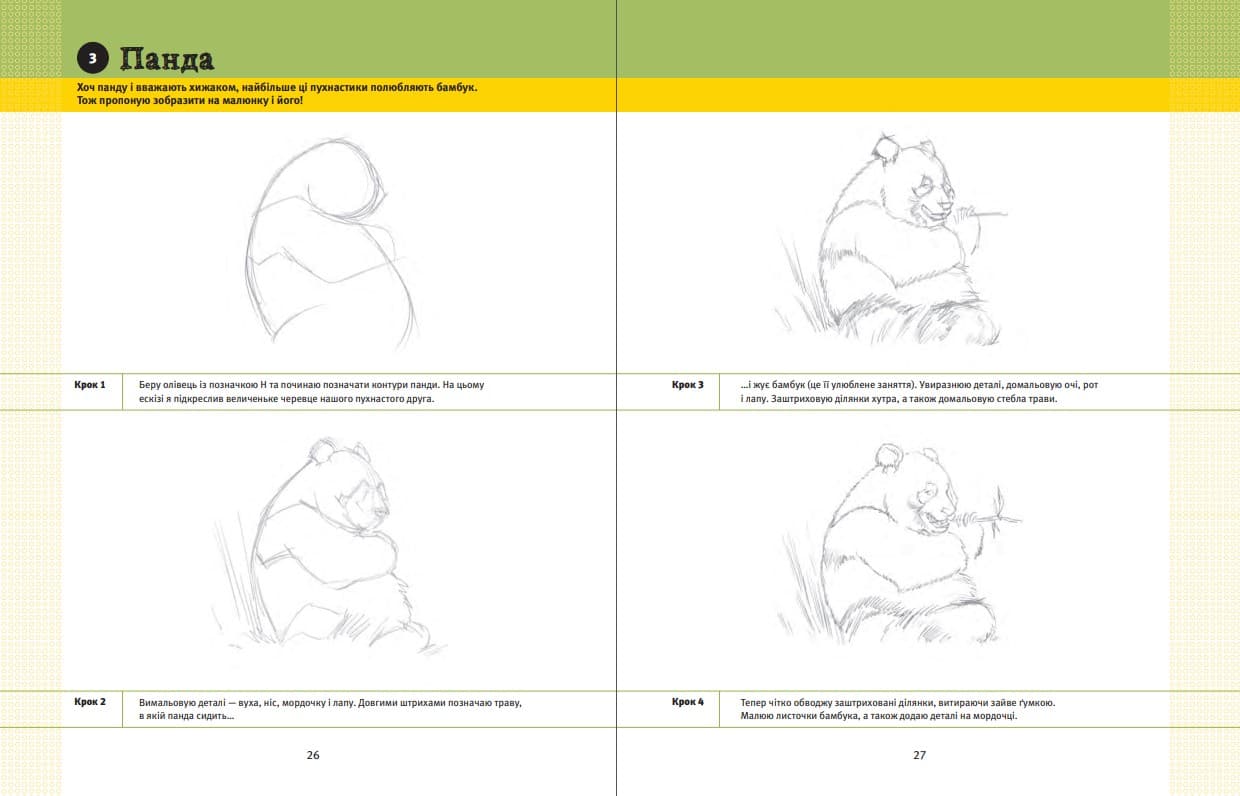 3 Панда

Хоч панду і вважають хижаком, найбільше ці пухнастики полюбляють бамбук. Тож пропоную зобразити на малюнку і його!

Крок 1 Беру олівець із позначкою H та починаю позначати контури панди. На цьому ескізі я підкреслив величеньке черевце нашого пухнастого друга.

Крок 2 Вимальовую деталі — вуха, ніс, мордочку і лапу. Довгими штрихами позначаю траву, в якій панда сидить...

26

Крок 3 ...і жує бамбук (це її улюблене заняття). Увиразнюю деталі, домальовую очі, рот і лапу. Заштриховую ділянки хутра, а також домальовую стебла трави.

Крок 4 Тепер чітко обводжу заштриховані ділянки, витираючи зайве ґумкою. Малюю листочки бамбука, а також додаю деталі на мордочці.

27